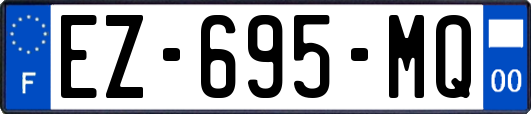 F
EZ-695-MQ
00